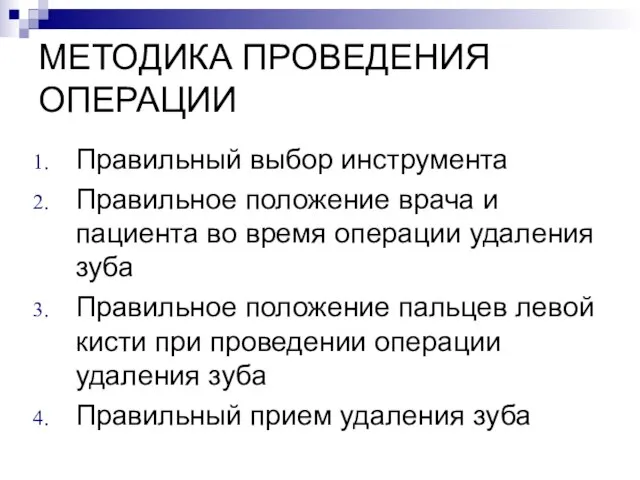 МЕТОДИКА ПРОВЕДЕНИЯ ОПЕРАЦИИ

1. Правильный выбор инструмента
2. Правильное положение врача и пациента во время операции удаления зуба
3. Правильное положение пальцев левой кисти при проведении операции удаления зуба
4. Правильный прием удаления зуба